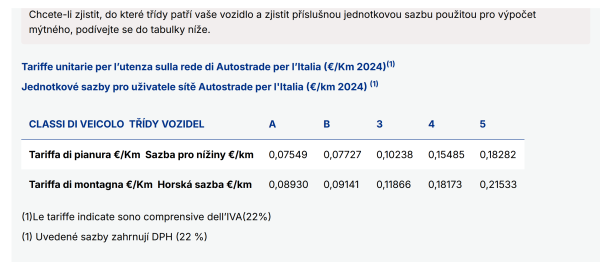 Chcete-li zjistit, do které třídy patří vaše vozidlo a zjistit příslušnou jednotkovou sazbu použitou pro výpočet mýtného, podívejte se do tabulky níže.

Tariffe unitarie per l'utenza sulla rede di Autostrade per l'Italia (€/Km 2024)$^{(1)}$

Jednotkové sazby pro uživatele sítě Autostrade per l'Italia (€/km 2024) $^{(1)}$

| CLASSI DI VEICOLO TŘÍDY VOZIDEL | A | B | 3 | 4 | 5 |
|---|---|---|---|---|---|
| Tariffa di pianura €/Km Sazba pro nížiny €/km | 0,07549 | 0,07727 | 0,10238 | 0,15485 | 0,18282 |
| Tariffa di montagna €/Km Horská sazba €/km | 0,08930 | 0,09141 | 0,11866 | 0,18173 | 0,21533 |

(1)Le tariffe indicate sono comprensive dell'IVA(22%)

(1) Uvedené sazby zahrnují DPH (22 %)